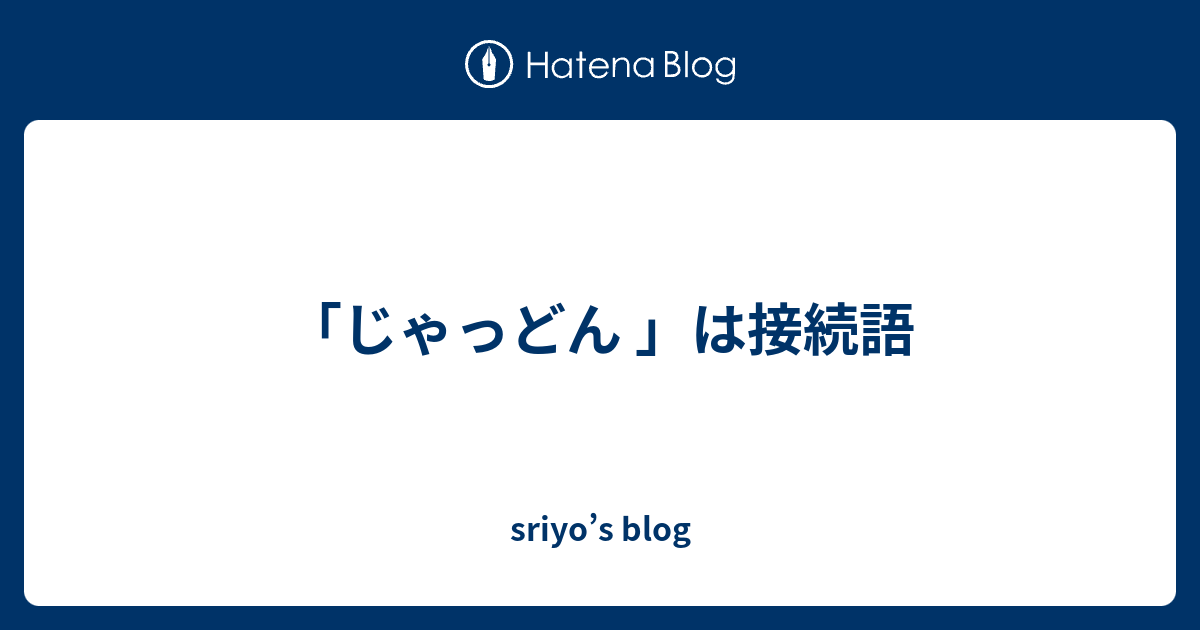 Hatena Blog

「じゃっどん 」は接続語

sriyo’s blog